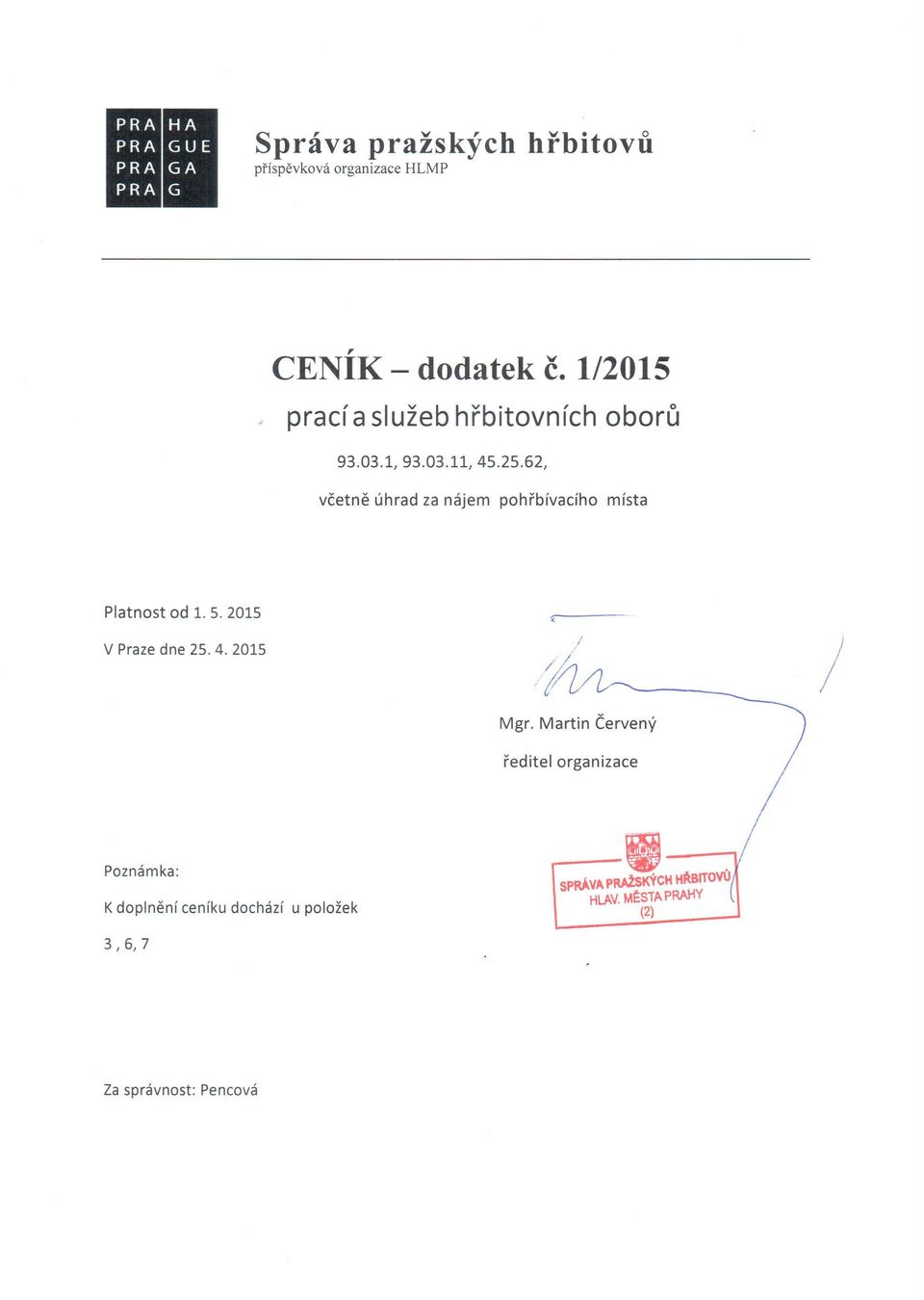 PRA HA
PRA GUE
PRA GA
PRA G

Správa pražských hřbitovů
příspěvková organizace HLMP

CENÍK – dodatek č. 1/2015
prací a služeb hřbitovních oborů
93.03.1, 93.03.11, 45.25.62,
včetně úhrad za nájem pohřbívacího místa

Platnost od 1. 5. 2015

V Praze dne 25. 4. 2015

Mgr. Martin Červený
ředitel organizace

Poznámka:
K doplnění ceníku dochází u položek
3 , 6, 7

SPRÁVA PRAŽSKÝCH HŘBITOVŮ
HLAV. MĚSTA PRAHY
(2)

Za správnost: Pencová